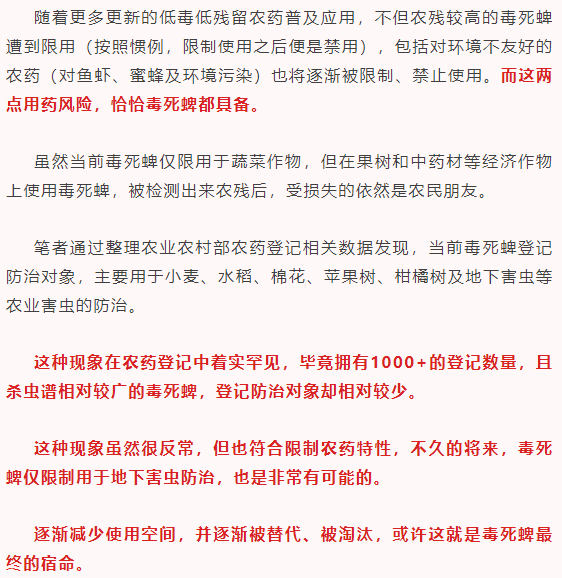 随着更多更新的低毒低残留农药普及应用，不但农残较高的毒死蜱遭到限用（按照惯例，限制使用之后便是禁用），包括对环境不友好的农药（对鱼虾、蜜蜂及环境污染）也将逐渐被限制、禁止使用。而这两点用药风险，恰恰毒死蜱都具备。

虽然当前毒死蜱仅限用于蔬菜作物，但在果树和中药材等经济作物上使用毒死蜱，被检测出来农残后，受损失的依然是农民朋友。

笔者通过整理农业农村部农药登记相关数据发现，当前毒死蜱登记防治对象，主要用于小麦、水稻、棉花、苹果树、柑橘树及地下害虫等农业害虫的防治。

这种现象在农药登记中着实罕见，毕竟拥有1000+的登记数量，且杀虫谱相对较广的毒死蜱，登记防治对象却相对较少。

这种现象虽然很反常，但也符合限制农药特性，不久的将来，毒死蜱仅限制用于地下害虫防治，也是非常有可能的。

逐渐减少使用空间，并逐渐被替代、被淘汰，或许这就是毒死蜱最终的宿命。